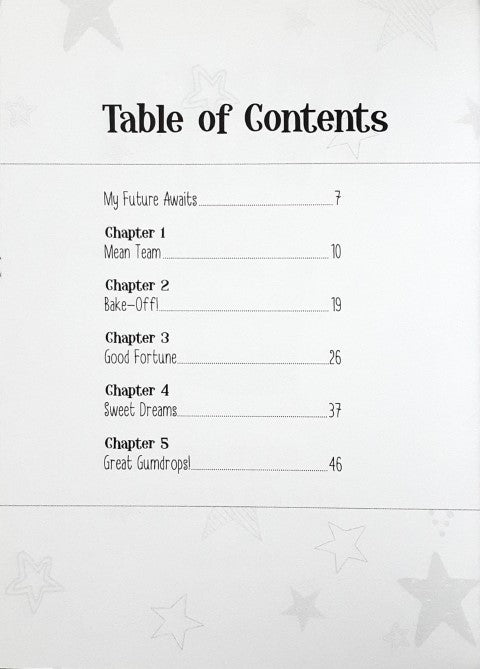 Table of Contents

My Future Awaits 7

Chapter 1
Mean Team 10

Chapter 2
Bake-Off! 19

Chapter 3
Good Fortune 26

Chapter 4
Sweet Dreams 37

Chapter 5
Great Gumdrops! 46